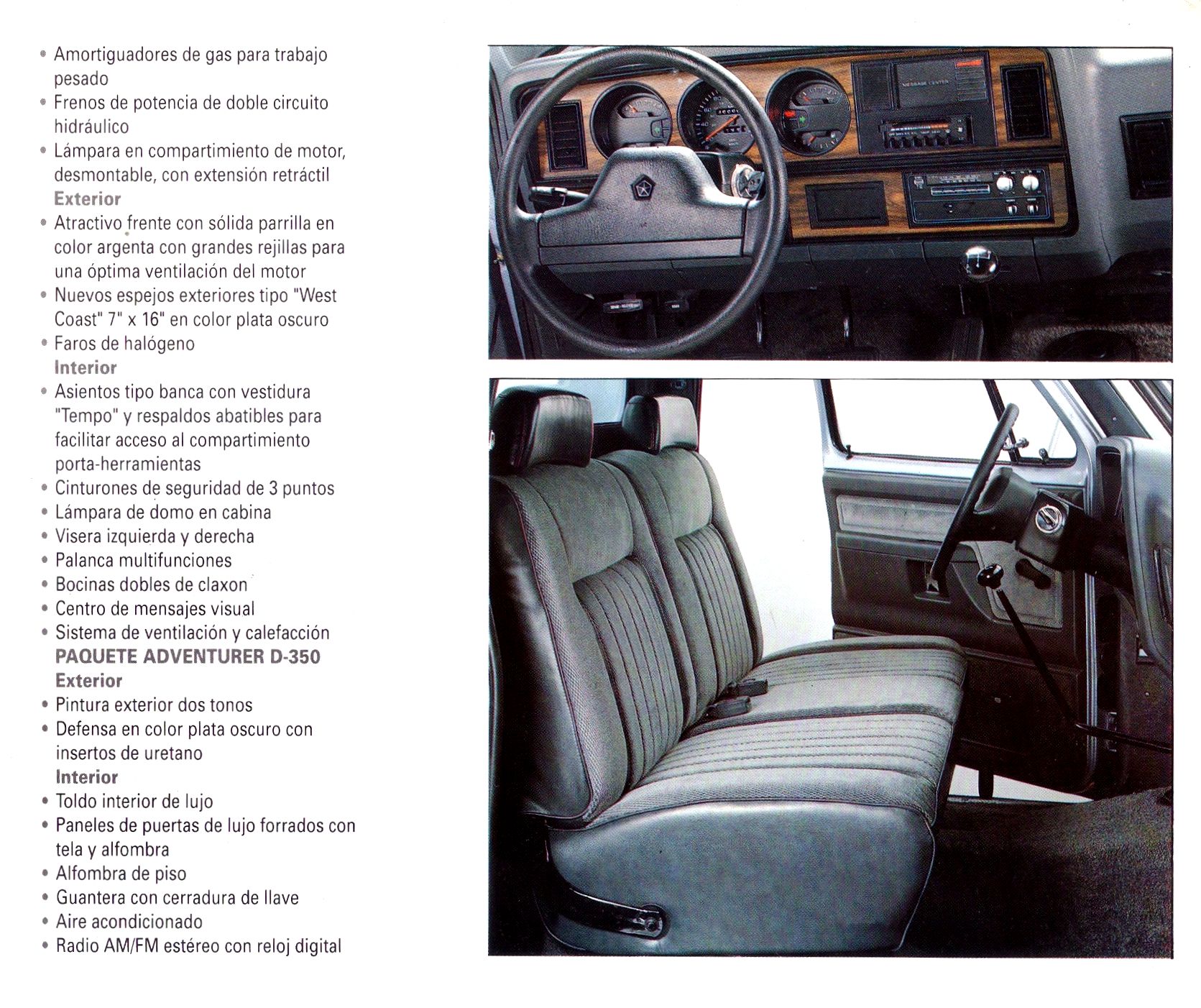 • Amortiguadores de gas para trabajo pesado
• Frenos de potencia de doble circuito hidráulico
• Lámpara en compartimiento de motor, desmontable, con extensión retráctil
Exterior
• Atractivo frente con sólida parrilla en color argenta con grandes rejillas para una óptima ventilación del motor
• Nuevos espejos exteriores tipo "West Coast" 7" x 16" en color plata oscuro
• Faros de halógeno
Interior
• Asientos tipo banca con vestidura "Tempo" y respaldos abatibles para facilitar acceso al compartimiento porta-herramientas
• Cinturones de seguridad de 3 puntos
• Lámpara de domo en cabina
• Visera izquierda y derecha
• Palanca multifunciones
• Bocinas dobles de claxon
• Centro de mensajes visual
• Sistema de ventilación y calefacción
PAQUETE ADVENTURER D-350
Exterior
• Pintura exterior dos tonos
• Defensa en color plata oscuro con insertos de uretano
Interior
• Toldo interior de lujo
• Paneles de puertas de lujo forrados con tela y alfombra
• Alfombra de piso
• Guantera con cerradura de llave
• Aire acondicionado
• Radio AM/FM estéreo con reloj digital

MESSAGE CENTER